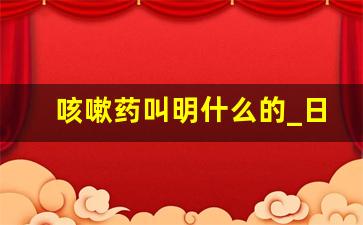 咳嗽药叫明什么的_日